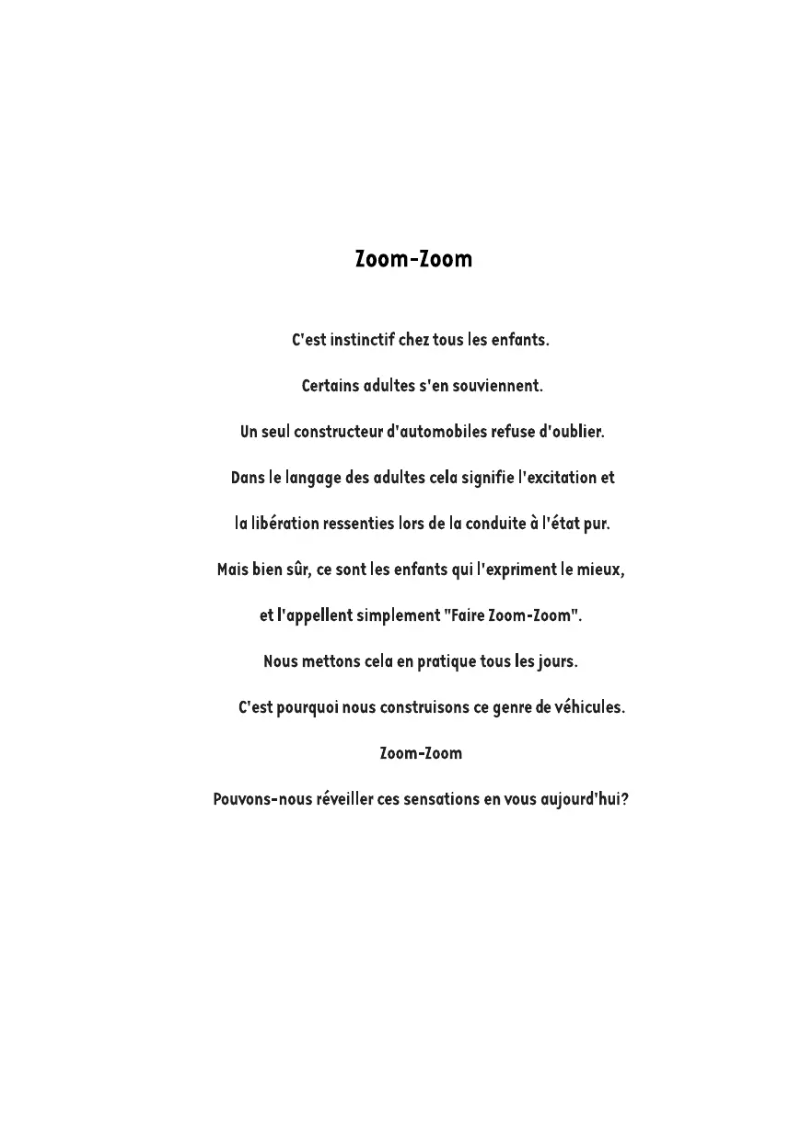 Zoom-Zoom

C'est instinctif chez tous les enfants.

Certains adultes s'en souviennent.

Un seul constructeur d'automobiles refuse d'oublier.

Dans le langage des adultes cela signifie l'excitation et

la libération ressenties lors de la conduite à l'état pur.

Mais bien sûr, ce sont les enfants qui l'expriment le mieux,

et l'appellent simplement "Faire Zoom-Zoom".

Nous mettons cela en pratique tous les jours.

C'est pourquoi nous construisons ce genre de véhicules.

Zoom-Zoom

Pouvons-nous réveiller ces sensations en vous aujourd'hui?